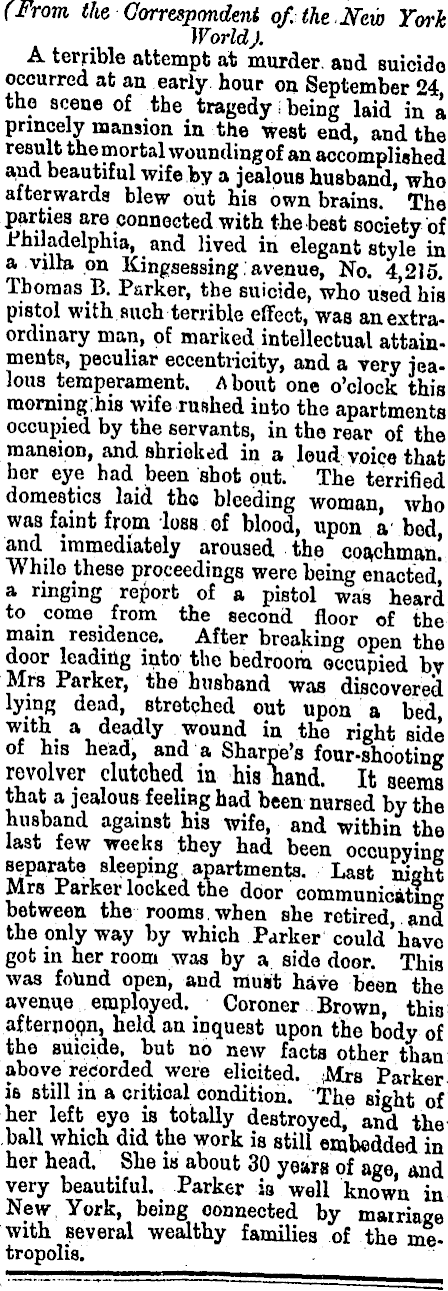 (From the Correspondent of the New York World).

A terrible attempt at murder and suicide occurred at an early hour on September 24, the scene of the tragedy being laid in a princely mansion in the west end, and the result the mortal wounding of an accomplished and beautiful wife by a jealous husband, who afterwards blew out his own brains. The parties are connected with the best society of Philadelphia, and lived in elegant style in a villa on Kingsessing avenue, No. 4,215. Thomas B. Parker, the suicide, who used his pistol with such terrible effect, was an extraordinary man, of marked intellectual attainments, peculiar eccentricity, and a very jealous temperament. About one o'clock this morning his wife rushed into the apartments occupied by the servants, in the rear of the mansion, and shrieked in a loud voice that her eye had been shot out. The terrified domestics laid the bleeding woman, who was faint from loss of blood, upon a bed, and immediately aroused the coachman. While these proceedings were being enacted, a ringing report of a pistol was heard to come from the second floor of the main residence. After breaking open the door leading into the bedroom occupied by Mrs Parker, the husband was discovered lying dead, stretched out upon a bed, with a deadly wound in the right side of his head, and a Sharpe's four-shooting revolver clutched in his hand. It seems that a jealous feeling had been nursed by the husband against his wife, and within the last few weeks they had been occupying separate sleeping apartments. Last night Mrs Parker locked the door communicating between the rooms when she retired, and the only way by which Parker could have got in her room was by a side door. This was found open, and must have been the avenue employed. Coroner Brown, this afternoon, held an inquest upon the body of the suicide, but no new facts other than above recorded were elicited. Mrs Parker is still in a critical condition. The sight of her left eye is totally destroyed, and the ball which did the work is still embedded in her head. She is about 30 years of age, and very beautiful. Parker is well known in New York, being connected by marriage with several wealthy families of the metropolis.